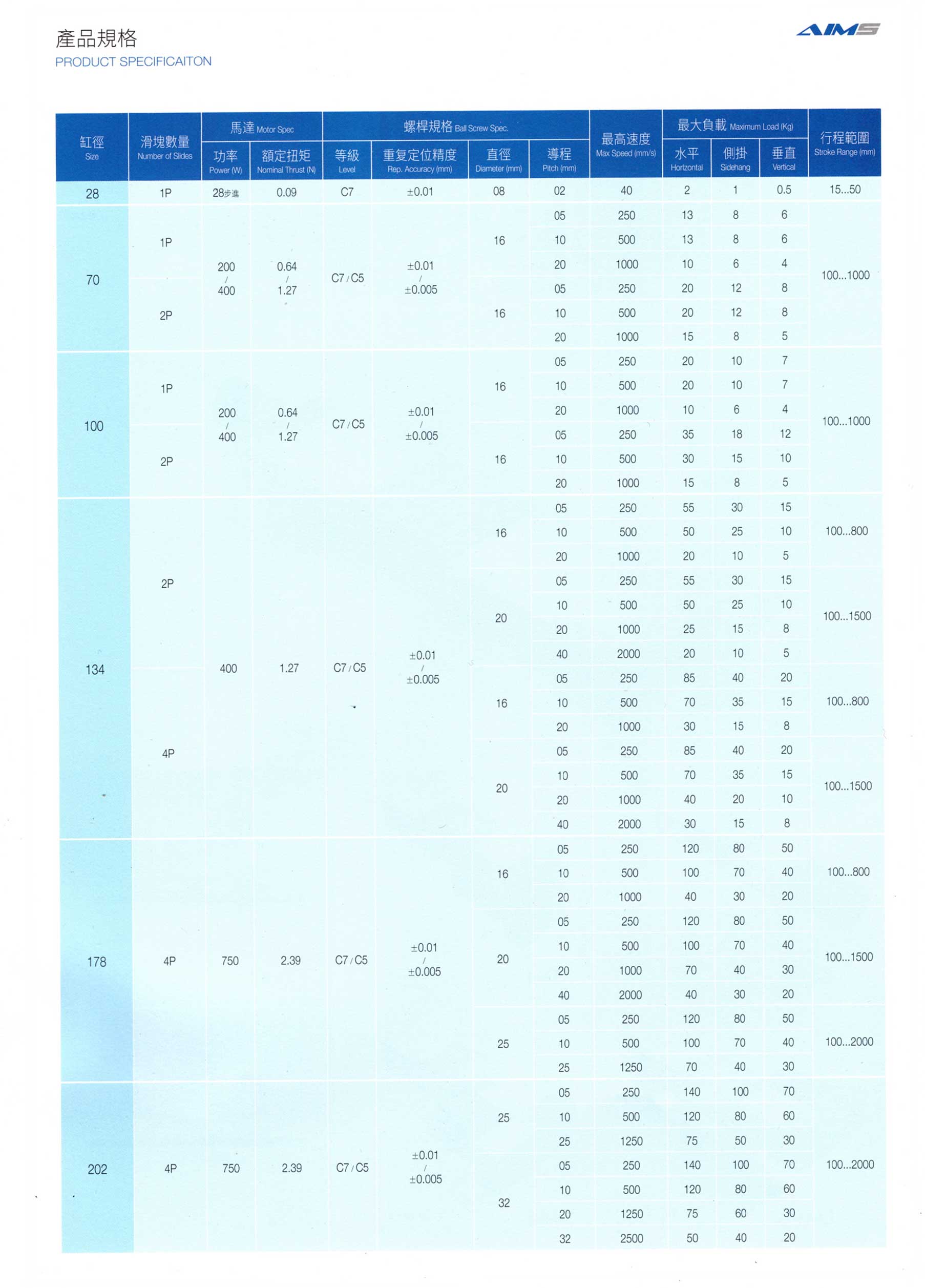 產品規格
PRODUCT SPECIFICAITON

AIMS

| 缸徑 Size | 滑塊數量 Number of Slides | 馬達 Motor Spec 功率 Power (W) | 馬達 Motor Spec 額定扭矩 Nominal Thrust (N) | 螺桿規格 Ball Screw Spec. 等級 Level | 螺桿規格 Ball Screw Spec. 重复定位精度 Rep. Accuracy (mm) | 螺桿規格 Ball Screw Spec. 直徑 Diameter (mm) | 螺桿規格 Ball Screw Spec. 導程 Pitch (mm) | 最高速度 Max Speed (mm/s) | 最大負載 Maximum Load (Kg) 水平 Horizontal | 最大負載 Maximum Load (Kg) 側掛 Sidehang | 最大負載 Maximum Load (Kg) 垂直 Vertical | 行程範圍 Stroke Range (mm) |
|---|---|---|---|---|---|---|---|---|---|---|---|---|
| 28 | 1P | 28步進 | 0.09 | C7 | ±0.01 | 08 | 02 | 40 | 2 | 1 | 0.5 | 15...50 |
| 70 | 1P | 200 / 400 | 0.64 / 1.27 | C7 / C5 | ±0.01 / ±0.005 | 16 | 05 | 250 | 13 | 8 | 6 | 100...1000 |
| | | | | | | | 10 | 500 | 13 | 8 | 6 | |
| | | | | | | | 20 | 1000 | 10 | 6 | 4 | |
| | 2P | | | | | 16 | 05 | 250 | 20 | 12 | 8 | |
| | | | | | | | 10 | 500 | 20 | 12 | 8 | |
| | | | | | | | 20 | 1000 | 15 | 8 | 5 | |
| 100 | 1P | 200 / 400 | 0.64 / 1.27 | C7 / C5 | ±0.01 / ±0.005 | 16 | 05 | 250 | 20 | 10 | 7 | 100...1000 |
| | | | | | | | 10 | 500 | 20 | 10 | 7 | |
| | | | | | | | 20 | 1000 | 10 | 6 | 4 | |
| | 2P | | | | | 16 | 05 | 250 | 35 | 18 | 12 | |
| | | | | | | | 10 | 500 | 30 | 15 | 10 | |
| | | | | | | | 20 | 1000 | 15 | 8 | 5 | |
| 134 | 2P | 400 | 1.27 | C7 / C5 | ±0.01 / ±0.005 | 16 | 05 | 250 | 55 | 30 | 15 | 100...800 |
| | | | | | | | 10 | 500 | 50 | 25 | 10 | |
| | | | | | | | 20 | 1000 | 20 | 10 | 5 | |
| | | | | | | 20 | 05 | 250 | 55 | 30 | 15 | 100...1500 |
| | | | | | | | 10 | 500 | 50 | 25 | 10 | |
| | | | | | | | 20 | 1000 | 25 | 15 | 8 | |
| | | | | | | | 40 | 2000 | 20 | 10 | 5 | |
| | 4P | | | | | 16 | 05 | 250 | 85 | 40 | 20 | 100...800 |
| | | | | | | | 10 | 500 | 70 | 35 | 15 | |
| | | | | | | | 20 | 1000 | 30 | 15 | 8 | |
| | | | | | | 20 | 05 | 250 | 85 | 40 | 20 | 100...1500 |
| | | | | | | | 10 | 500 | 70 | 35 | 15 | |
| | | | | | | | 20 | 1000 | 40 | 20 | 10 | |
| | | | | | | | 40 | 2000 | 30 | 15 | 8 | |
| 178 | 4P | 750 | 2.39 | C7 / C5 | ±0.01 / ±0.005 | 16 | 05 | 250 | 120 | 80 | 50 | 100...800 |
| | | | | | | | 10 | 500 | 100 | 70 | 40 | |
| | | | | | | | 20 | 1000 | 40 | 30 | 20 | |
| | | | | | | 20 | 05 | 250 | 120 | 80 | 50 | 100...1500 |
| | | | | | | | 10 | 500 | 100 | 70 | 40 | |
| | | | | | | | 20 | 1000 | 70 | 40 | 30 | |
| | | | | | | | 40 | 2000 | 40 | 30 | 20 | |
| | | | | | | 25 | 05 | 250 | 120 | 80 | 50 | 100...2000 |
| | | | | | | | 10 | 500 | 100 | 70 | 40 | |
| | | | | | | | 25 | 1250 | 70 | 40 | 30 | |
| 202 | 4P | 750 | 2.39 | C7 / C5 | ±0.01 / ±0.005 | 25 | 05 | 250 | 140 | 100 | 70 | 100...2000 |
| | | | | | | | 10 | 500 | 120 | 80 | 60 | |
| | | | | | | | 25 | 1250 | 75 | 50 | 30 | |
| | | | | | | 32 | 05 | 250 | 140 | 100 | 70 | |
| | | | | | | | 10 | 500 | 120 | 80 | 60 | |
| | | | | | | | 20 | 1250 | 75 | 60 | 30 | |
| | | | | | | | 32 | 2500 | 50 | 40 | 20 | |